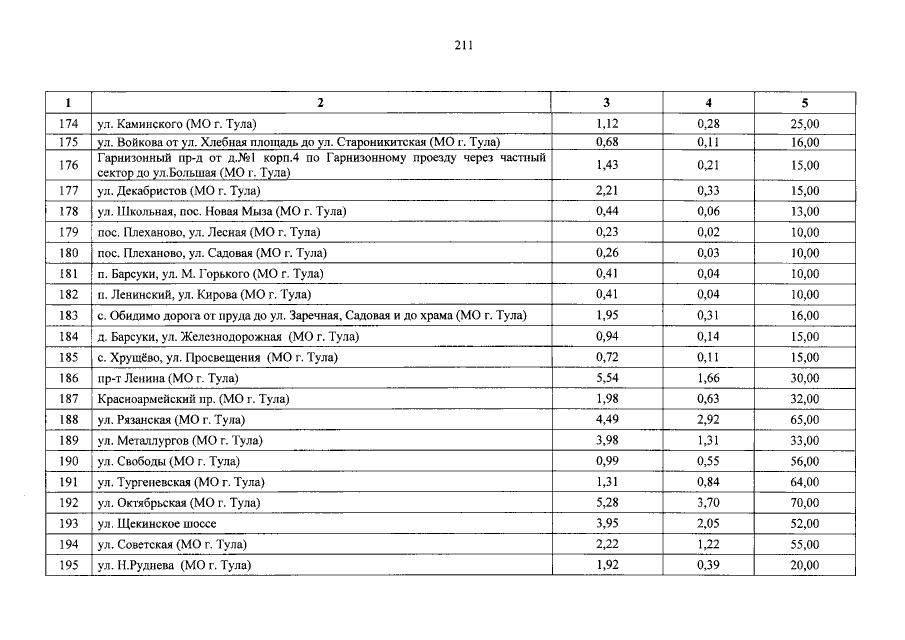 211

| 1 | 2 | 3 | 4 | 5 |
|---|---|---|---|---|
| 174 | ул. Каминского (МО г. Тула) | 1,12 | 0,28 | 25,00 |
| 175 | ул. Войкова от ул. Хлебная площадь до ул. Староникитская (МО г. Тула) | 0,68 | 0,11 | 16,00 |
| 176 | Гарнизонный пр-д от д.№1 корп.4 по Гарнизонному проезду через частный сектор до ул.Большая (МО г. Тула) | 1,43 | 0,21 | 15,00 |
| 177 | ул. Декабристов (МО г. Тула) | 2,21 | 0,33 | 15,00 |
| 178 | ул. Школьная, пос. Новая Мыза (МО г. Тула) | 0,44 | 0,06 | 13,00 |
| 179 | пос. Плеханово, ул. Лесная (МО г. Тула) | 0,23 | 0,02 | 10,00 |
| 180 | пос. Плеханово, ул. Садовая (МО г. Тула) | 0,26 | 0,03 | 10,00 |
| 181 | п. Барсуки, ул. М. Горького (МО г. Тула) | 0,41 | 0,04 | 10,00 |
| 182 | п. Ленинский, ул. Кирова (МО г. Тула) | 0,41 | 0,04 | 10,00 |
| 183 | с. Обидимо дорога от пруда до ул. Заречная, Садовая и до храма (МО г. Тула) | 1,95 | 0,31 | 16,00 |
| 184 | д. Барсуки, ул. Железнодорожная (МО г. Тула) | 0,94 | 0,14 | 15,00 |
| 185 | с. Хрущёво, ул. Просвещения (МО г. Тула) | 0,72 | 0,11 | 15,00 |
| 186 | пр-т Ленина (МО г. Тула) | 5,54 | 1,66 | 30,00 |
| 187 | Красноармейский пр. (МО г. Тула) | 1,98 | 0,63 | 32,00 |
| 188 | ул. Рязанская (МО г. Тула) | 4,49 | 2,92 | 65,00 |
| 189 | ул. Металлургов (МО г. Тула) | 3,98 | 1,31 | 33,00 |
| 190 | ул. Свободы (МО г. Тула) | 0,99 | 0,55 | 56,00 |
| 191 | ул. Тургеневская (МО г. Тула) | 1,31 | 0,84 | 64,00 |
| 192 | ул. Октябрьская (МО г. Тула) | 5,28 | 3,70 | 70,00 |
| 193 | ул. Щекинское шоссе | 3,95 | 2,05 | 52,00 |
| 194 | ул. Советская (МО г. Тула) | 2,22 | 1,22 | 55,00 |
| 195 | ул. Н.Руднева (МО г. Тула) | 1,92 | 0,39 | 20,00 |